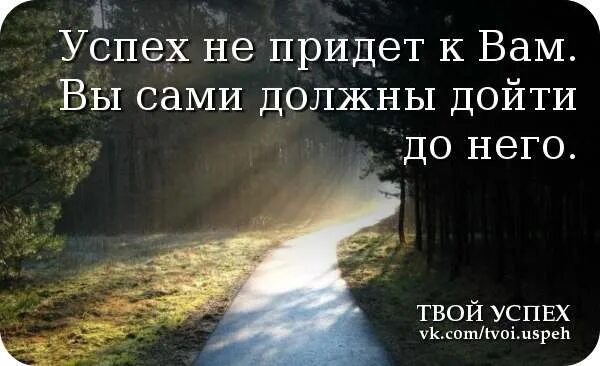 Успех не придет к Вам. Вы сами должны дойти до него.

ТВОЙ УСПЕХ
vk.com/tvoi.uspeh